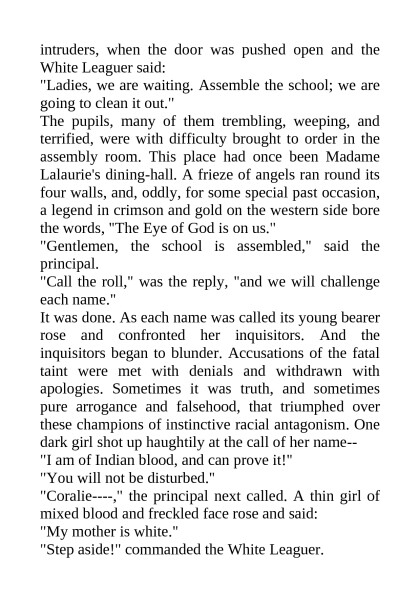 intruders, when the door was pushed open and the White Leaguer said:
"Ladies, we are waiting. Assemble the school; we are going to clean it out."
The pupils, many of them trembling, weeping, and terrified, were with difficulty brought to order in the assembly room. This place had once been Madame Lalaurie's dining-hall. A frieze of angels ran round its four walls, and, oddly, for some special past occasion, a legend in crimson and gold on the western side bore the words, "The Eye of God is on us."
"Gentlemen, the school is assembled," said the principal.
"Call the roll," was the reply, "and we will challenge each name."
It was done. As each name was called its young bearer rose and confronted her inquisitors. And the inquisitors began to blunder. Accusations of the fatal taint were met with denials and withdrawn with apologies. Sometimes it was truth, and sometimes pure arrogance and falsehood, that triumphed over these champions of instinctive racial antagonism. One dark girl shot up haughtily at the call of her name--
"I am of Indian blood, and can prove it!"
"You will not be disturbed."
"Coralie----," the principal next called. A thin girl of mixed blood and freckled face rose and said:
"My mother is white."
"Step aside!" commanded the White Leaguer.